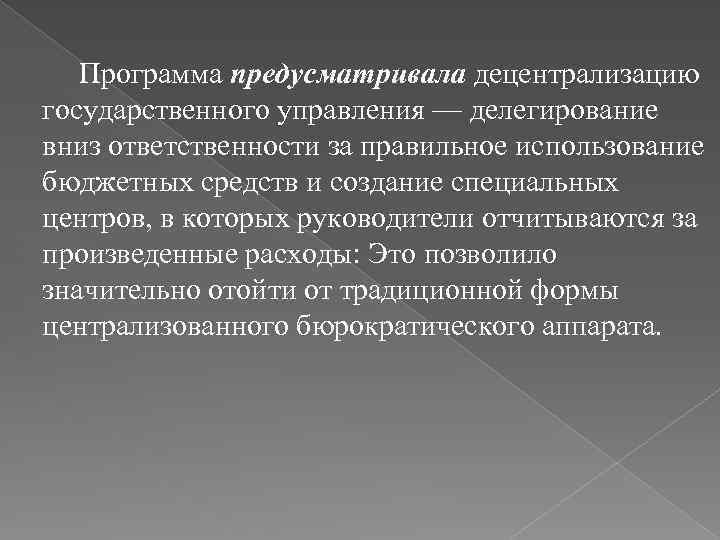 Программа предусматривала децентрализацию государственного управления — делегирование вниз ответственности за правильное использование бюджетных средств и создание специальных центров, в которых руководители отчитываются за произведенные расходы: Это позволило значительно отойти от традиционной формы централизованного бюрократического аппарата.